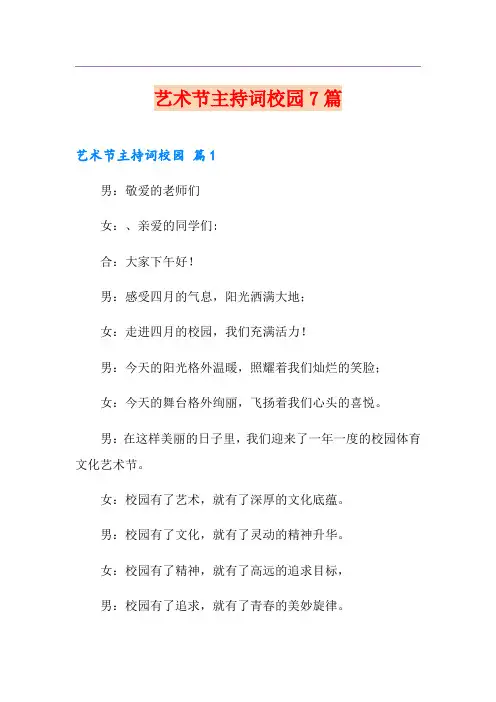 艺术节主持词校园7篇

艺术节主持词校园 篇1

男：敬爱的老师们

女：、亲爱的同学们：

合：大家下午好！

男：感受四月的气息，阳光洒满大地；

女：走进四月的校园，我们充满活力！

男：今天的阳光格外温暖，照耀着我们灿烂的笑脸；

女：今天的舞台格外绚丽，飞扬着我们心头的喜悦。

男：在这样美丽的日子里，我们迎来了一年一度的校园体育文化艺术节。

女：校园有了艺术，就有了深厚的文化底蕴。

男：校园有了文化，就有了灵动的精神升华。

女：校园有了精神，就有了高远的追求目标，

男：校园有了追求，就有了青春的美妙旋律。